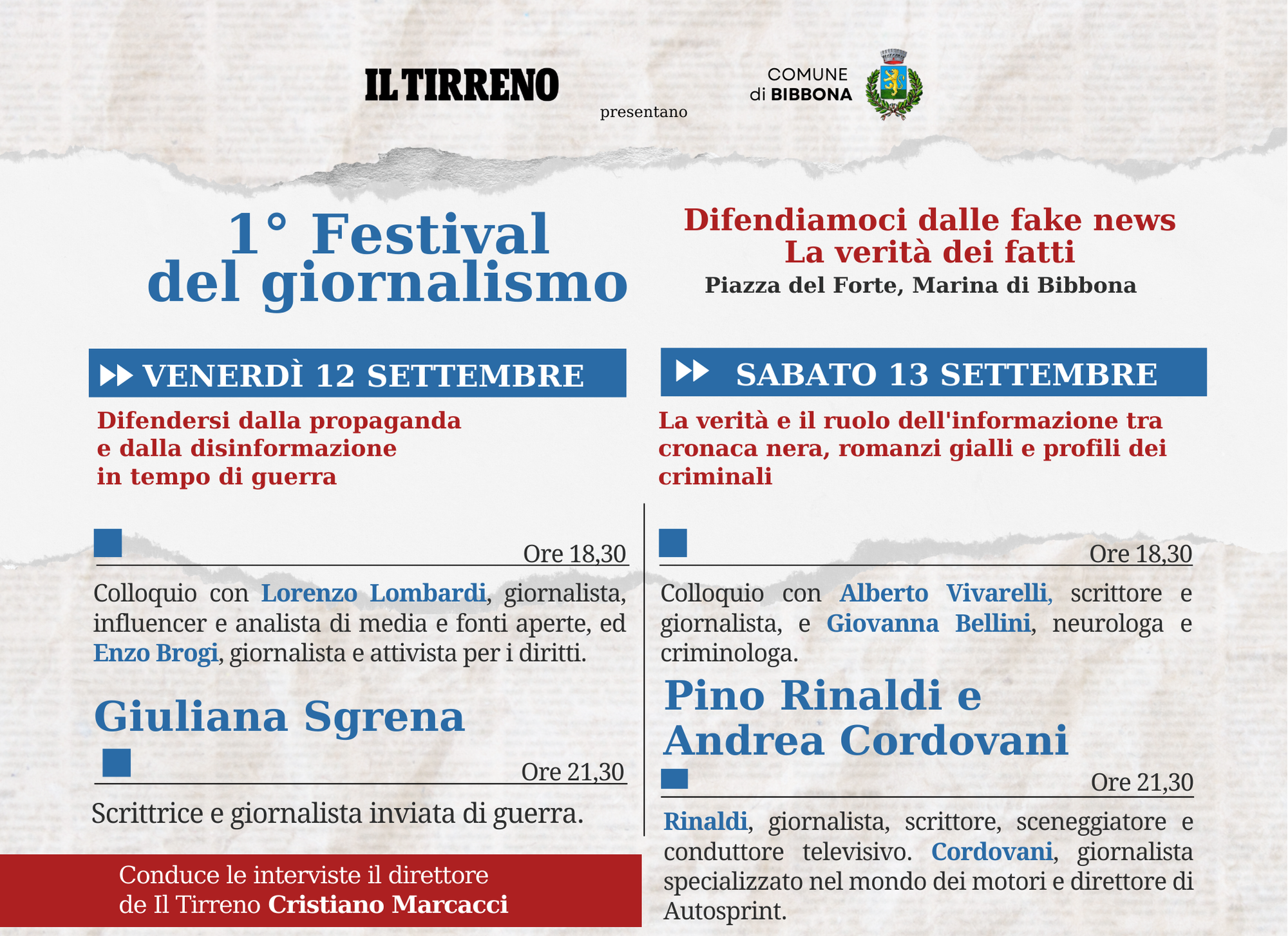 IL TIRRENO

presentano

COMUNE di BIBBONA

1° Festival del giornalismo

Difendiamoci dalle fake news
La verità dei fatti
Piazza del Forte, Marina di Bibbona

VENERDÌ 12 SETTEMBRE

Difendersi dalla propaganda e dalla disinformazione in tempo di guerra

Ore 18,30

Colloquio con Lorenzo Lombardi, giornalista, influencer e analista di media e fonti aperte, ed Enzo Brogi, giornalista e attivista per i diritti.

Giuliana Sgrena

Ore 21,30

Scrittrice e giornalista inviata di guerra.

Conduce le interviste il direttore de Il Tirreno Cristiano Marcacci

SABATO 13 SETTEMBRE

La verità e il ruolo dell'informazione tra cronaca nera, romanzi gialli e profili dei criminali

Ore 18,30

Colloquio con Alberto Vivarelli, scrittore e giornalista, e Giovanna Bellini, neurologa e criminologa.

Pino Rinaldi e Andrea Cordovani

Ore 21,30

Rinaldi, giornalista, scrittore, sceneggiatore e conduttore televisivo. Cordovani, giornalista specializzato nel mondo dei motori e direttore di Autosprint.